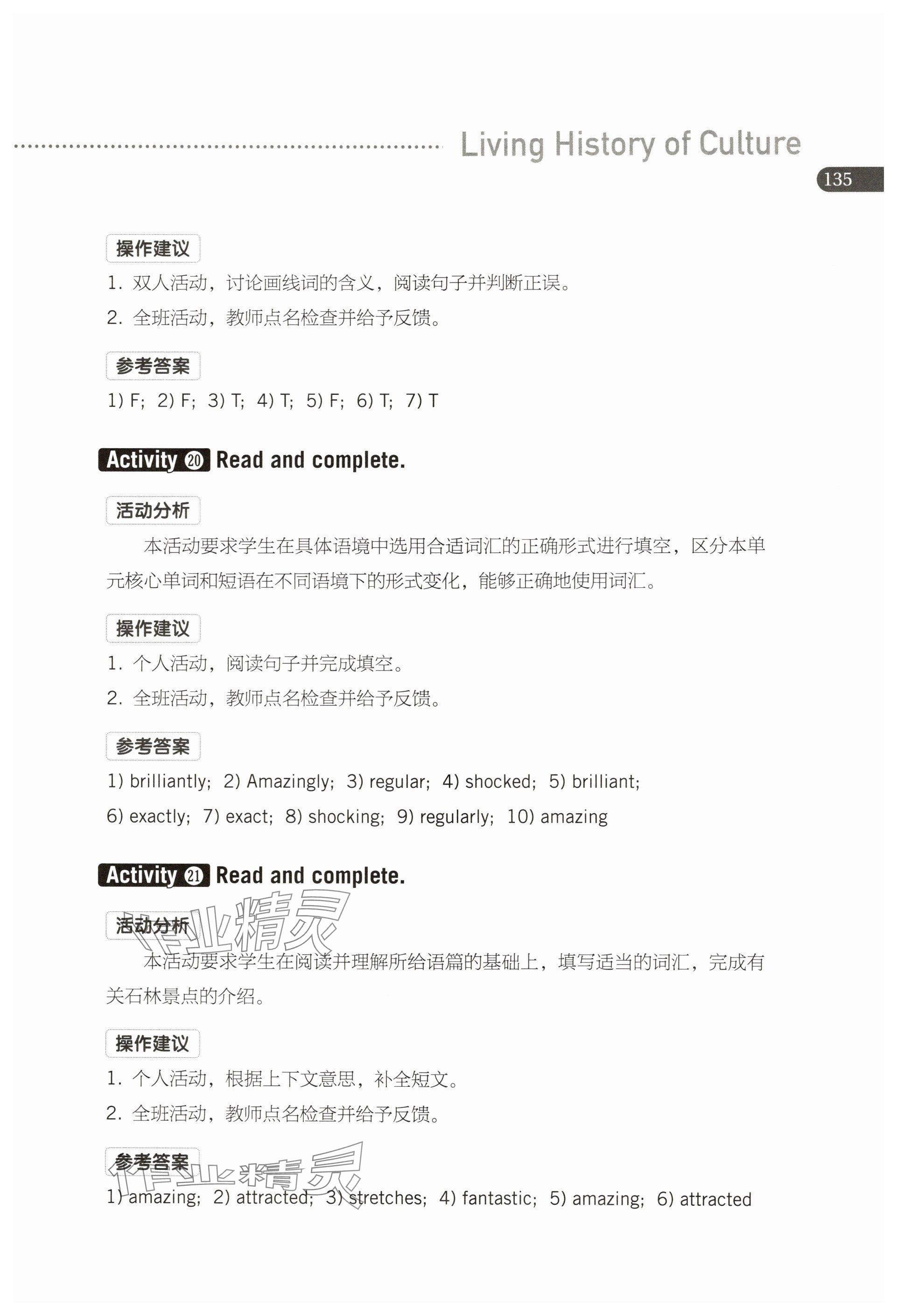 Living History of Culture

135

操作建议

1. 双人活动，讨论画线词的含义，阅读句子并判断正误。

2. 全班活动，教师点名检查并给予反馈。

参考答案

1) F; 2) F; 3) T; 4) T; 5) F; 6) T; 7) T

Activity 20 Read and complete.

活动分析

本活动要求学生在具体语境中选用合适词汇的正确形式进行填空，区分本单元核心单词和短语在不同语境下的形式变化，能够正确地使用词汇。

操作建议

1. 个人活动，阅读句子并完成填空。

2. 全班活动，教师点名检查并给予反馈。

参考答案

1) brilliantly; 2) Amazingly; 3) regular; 4) shocked; 5) brilliant; 6) exactly; 7) exact; 8) shocking; 9) regularly; 10) amazing

Activity 21 Read and complete.

活动分析

作业精灵

本活动要求学生在阅读并理解所给语篇的基础上，填写适当的词汇，完成有关石林景点的介绍。

操作建议

1. 个人活动，根据上下文意思，补全短文。

2. 全班活动，教师点名检查并给予反馈。

参考答案

作业精灵

1) amazing; 2) attracted; 3) stretches; 4) fantastic; 5) amazing; 6) attracted